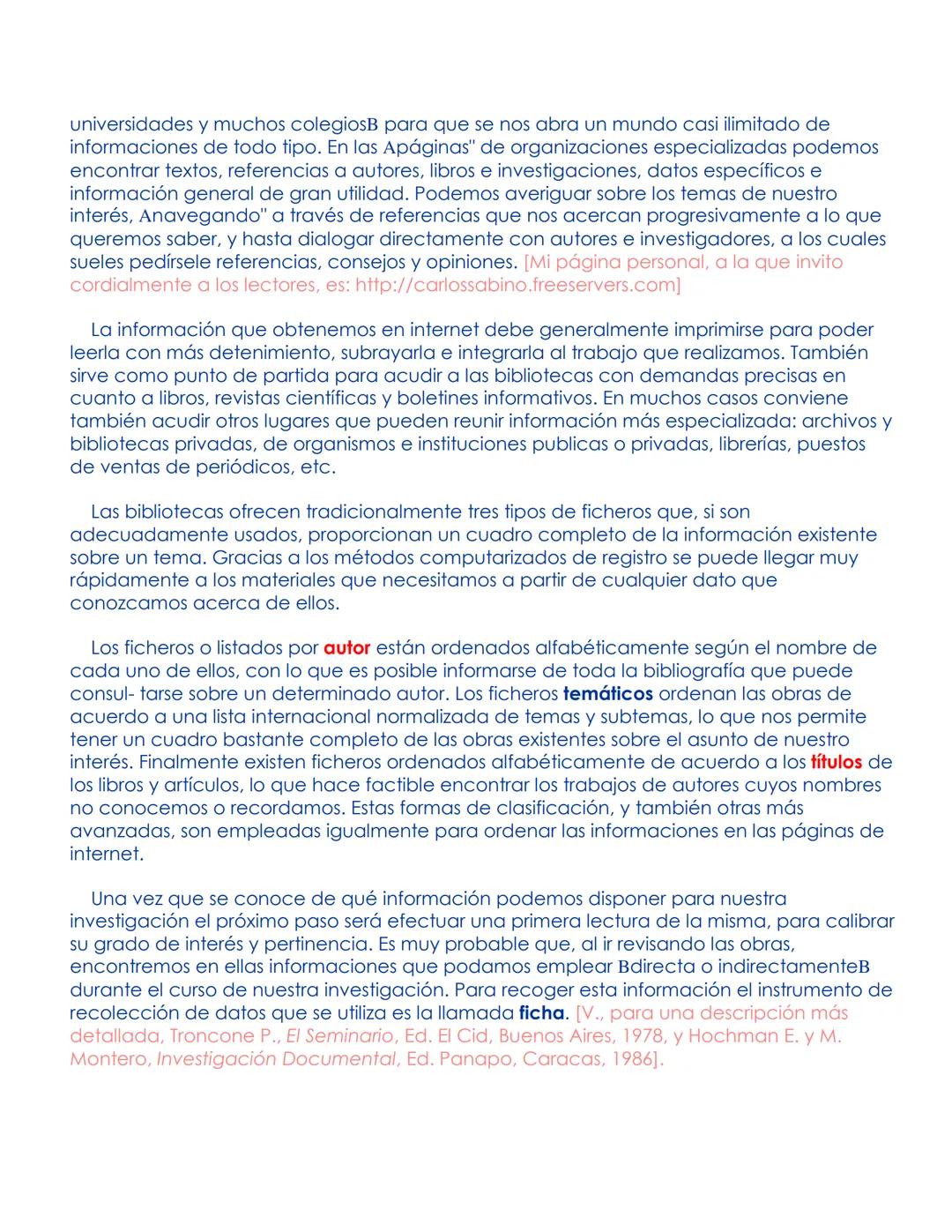 universidades y muchos colegiosB para que se nos abra un mundo casi ilimitado de informaciones de todo tipo. En las Apáginas" de organizaciones especializadas podemos encontrar textos, referencias a autores, libros e investigaciones, datos específicos e información general de gran utilidad. Podemos averiguar sobre los temas de nuestro interés, Anavegando" a través de referencias que nos acercan progresivamente a lo que queremos saber, y hasta dialogar directamente con autores e investigadores, a los cuales sueles pedírsele referencias, consejos y opiniones. [Mi página personal, a la que invito cordialmente a los lectores, es: http://carlossabino.freeservers.com]

La información que obtenemos en internet debe generalmente imprimirse para poder leerla con más detenimiento, subrayarla e integrarla al trabajo que realizamos. También sirve como punto de partida para acudir a las bibliotecas con demandas precisas en cuanto a libros, revistas científicas y boletines informativos. En muchos casos conviene también acudir otros lugares que pueden reunir información más especializada: archivos y bibliotecas privadas, de organismos e instituciones publicas o privadas, librerías, puestos de ventas de periódicos, etc.

Las bibliotecas ofrecen tradicionalmente tres tipos de ficheros que, si son adecuadamente usados, proporcionan un cuadro completo de la información existente sobre un tema. Gracias a los métodos computarizados de registro se puede llegar muy rápidamente a los materiales que necesitamos a partir de cualquier dato que conozcamos acerca de ellos.

Los ficheros o listados por autor están ordenados alfabéticamente según el nombre de cada uno de ellos, con lo que es posible informarse de toda la bibliografía que puede consul- tarse sobre un determinado autor. Los ficheros temáticos ordenan las obras de acuerdo a una lista internacional normalizada de temas y subtemas, lo que nos permite tener un cuadro bastante completo de las obras existentes sobre el asunto de nuestro interés. Finalmente existen ficheros ordenados alfabéticamente de acuerdo a los títulos de los libros y artículos, lo que hace factible encontrar los trabajos de autores cuyos nombres no conocemos o recordamos. Estas formas de clasificación, y también otras más avanzadas, son empleadas igualmente para ordenar las informaciones en las páginas de internet.

Una vez que se conoce de qué información podemos disponer para nuestra investigación el próximo paso será efectuar una primera lectura de la misma, para calibrar su grado de interés y pertinencia. Es muy probable que, al ir revisando las obras, encontremos en ellas informaciones que podamos emplear Bdirecta o indirectamenteB durante el curso de nuestra investigación. Para recoger esta información el instrumento de recolección de datos que se utiliza es la llamada ficha. [V., para una descripción más detallada, Troncone P., El Seminario, Ed. El Cid, Buenos Aires, 1978, y Hochman E. y M. Montero, Investigación Documental, Ed. Panapo, Caracas, 1986].